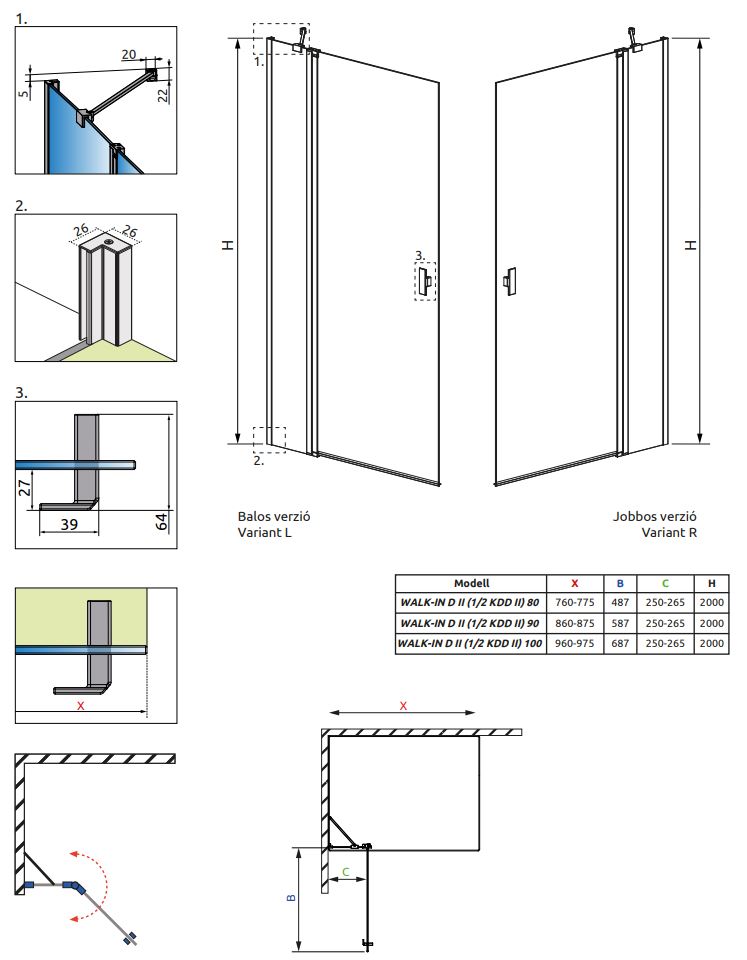 1.

20

5

22

2.

26

26

3.

27

39

64

X

1.

H

3.

2.

H

Balos verzió
Variant L

Jobbos verzió
Variant R

| Modell | X | B | C | H |
|---|---|---|---|---|
| WALK-IN D II (1/2 KDD II) 80 | 760-775 | 487 | 250-265 | 2000 |
| WALK-IN D II (1/2 KDD II) 90 | 860-875 | 587 | 250-265 | 2000 |
| WALK-IN D II (1/2 KDD II) 100 | 960-975 | 687 | 250-265 | 2000 |

X

C

B